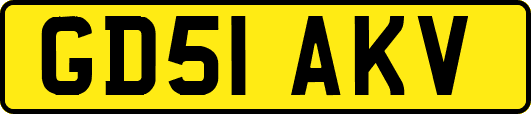 GD51 AKV